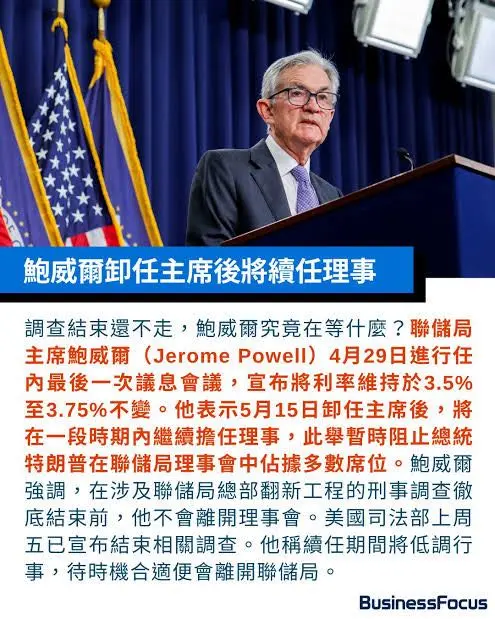 鮑威爾卸任主席後將續任理事

調查結束還不走，鮑威爾究竟在等什麼？聯儲局主席鮑威爾（Jerome Powell）4月29日進行任內最後一次議息會議，宣布將利率維持於3.5%至3.75%不變。他表示5月15日卸任主席後，將在一段時期內繼續擔任理事，此舉暫時阻止總統特朗普在聯儲局理事會中佔據多數席位。鮑威爾強調，在涉及聯儲局總部翻新工程的刑事調查徹底結束前，他不會離開理事會。美國司法部上周五已宣布結束相關調查。他稱續任期間將低調行事，待時機合適便會離開聯儲局。

BusinessFocus